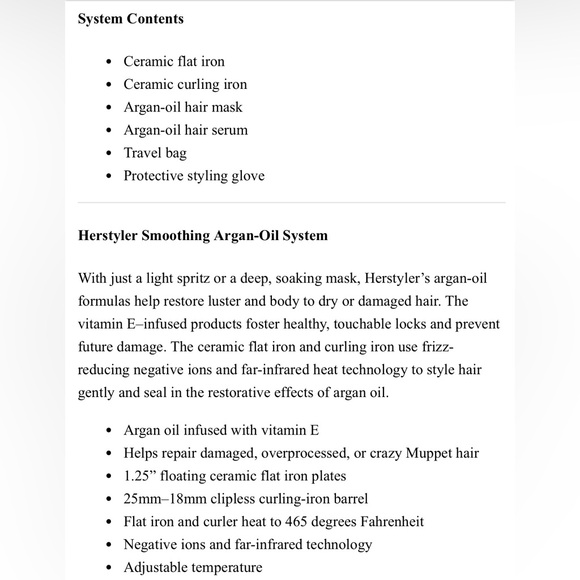 **System Contents**

- Ceramic flat iron
- Ceramic curling iron
- Argan-oil hair mask
- Argan-oil hair serum
- Travel bag
- Protective styling glove

**Herstyler Smoothing Argan-Oil System**

With just a light spritz or a deep, soaking mask, Herstyler's argan-oil formulas help restore luster and body to dry or damaged hair. The vitamin E–infused products foster healthy, touchable locks and prevent future damage. The ceramic flat iron and curling iron use frizz-reducing negative ions and far-infrared heat technology to style hair gently and seal in the restorative effects of argan oil.

- Argan oil infused with vitamin E
- Helps repair damaged, overprocessed, or crazy Muppet hair
- 1.25" floating ceramic flat iron plates
- 25mm–18mm clipless curling-iron barrel
- Flat iron and curler heat to 465 degrees Fahrenheit
- Negative ions and far-infrared technology
- Adjustable temperature